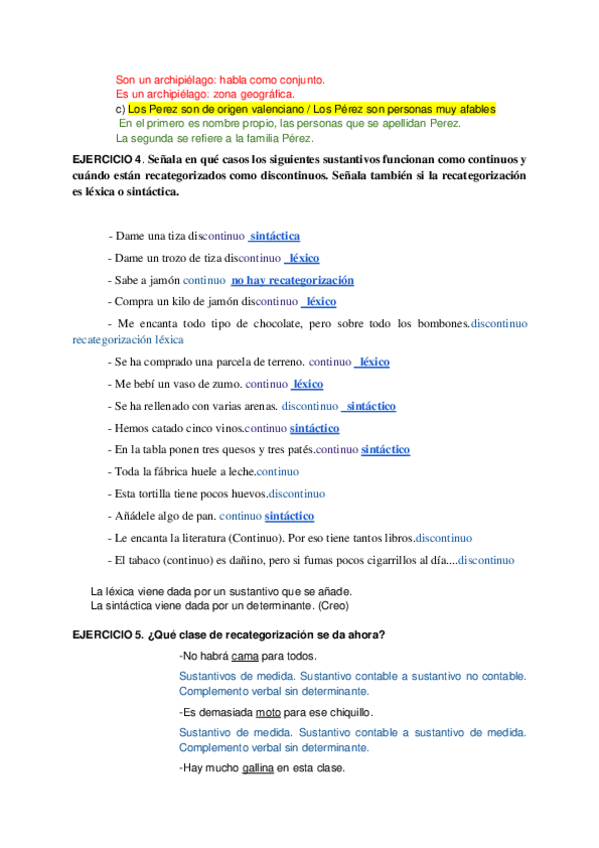 Son un archipiélago: habla como conjunto.
Es un archipiélago: zona geográfica.
c) Los Perez son de origen valenciano / Los Pérez son personas muy afables
En el primero es nombre propio, las personas que se apellidan Perez.
La segunda se refiere a la familia Pérez.

EJERCICIO 4. Señala en qué casos los siguientes sustantivos funcionan como continuos y cuándo están recategorizados como discontinuos. Señala también si la recategorización es léxica o sintáctica.

- Dame una tiza discontinuo sintáctica

- Dame un trozo de tiza discontinuo léxico

- Sabe a jamón continuo no hay recategorización

- Compra un kilo de jamón discontinuo léxico

- Me encanta todo tipo de chocolate, pero sobre todo los bombones.discontinuo recategorización léxica

- Se ha comprado una parcela de terreno. continuo léxico

- Me bebí un vaso de zumo. continuo léxico

- Se ha rellenado con varias arenas. discontinuo sintáctico

- Hemos catado cinco vinos.continuo sintáctico

- En la tabla ponen tres quesos y tres patés.continuo sintáctico

- Toda la fábrica huele a leche.continuo

- Esta tortilla tiene pocos huevos.discontinuo

- Añádele algo de pan. continuo sintáctico

- Le encanta la literatura (Continuo). Por eso tiene tantos libros.discontinuo

- El tabaco (continuo) es dañino, pero si fumas pocos cigarrillos al día....discontinuo

La léxica viene dada por un sustantivo que se añade.
La sintáctica viene dada por un determinante. (Creo)

EJERCICIO 5. ¿Qué clase de recategorización se da ahora?

-No habrá cama para todos.

Sustantivos de medida. Sustantivo contable a sustantivo no contable. Complemento verbal sin determinante.

-Es demasiada moto para ese chiquillo.

Sustantivo de medida. Sustantivo contable a sustantivo de medida. Complemento verbal sin determinante.

-Hay mucho gallina en esta clase.